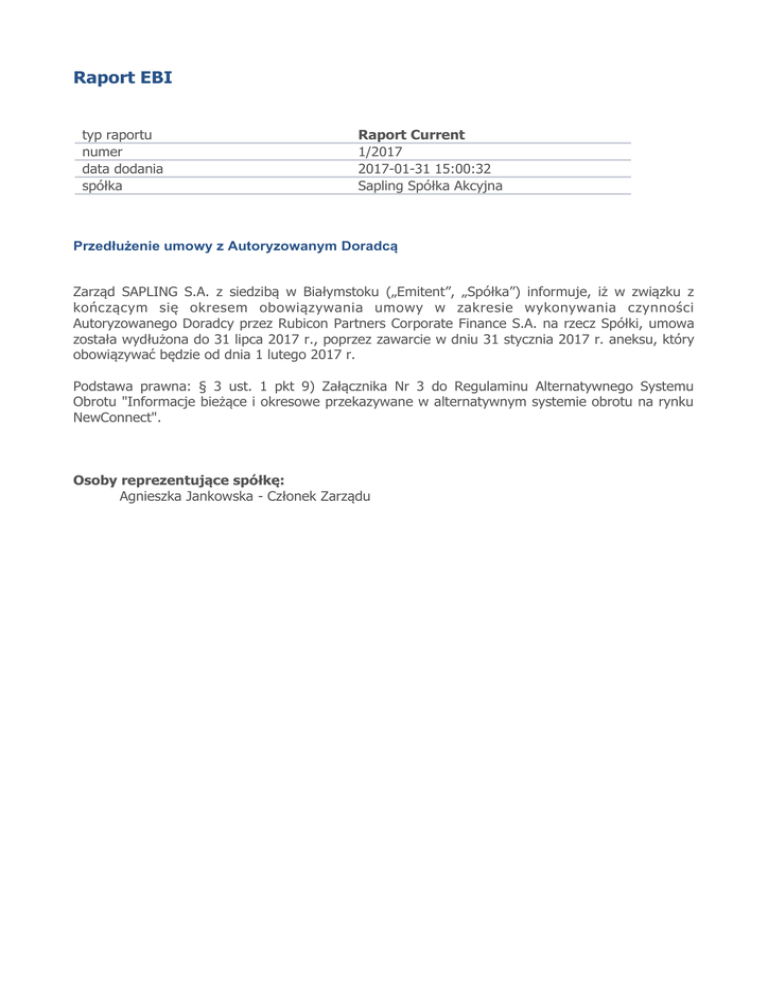 Raport EBI

| typ raportu | Raport Current |
|---|---|
| numer | 1/2017 |
| data dodania | 2017-01-31 15:00:32 |
| spółka | Sapling Spółka Akcyjna |

Przedłużenie umowy z Autoryzowanym Doradcą

Zarząd SAPLING S.A. z siedzibą w Białymstoku („Emitent", „Spółka") informuje, iż w związku z kończącym się okresem obowiązywania umowy w zakresie wykonywania czynności Autoryzowanego Doradcy przez Rubicon Partners Corporate Finance S.A. na rzecz Spółki, umowa została wydłużona do 31 lipca 2017 r., poprzez zawarcie w dniu 31 stycznia 2017 r. aneksu, który obowiązywać będzie od dnia 1 lutego 2017 r.

Podstawa prawna: § 3 ust. 1 pkt 9) Załącznika Nr 3 do Regulaminu Alternatywnego Systemu Obrotu "Informacje bieżące i okresowe przekazywane w alternatywnym systemie obrotu na rynku NewConnect".

Osoby reprezentujące spółkę:
Agnieszka Jankowska - Członek Zarządu